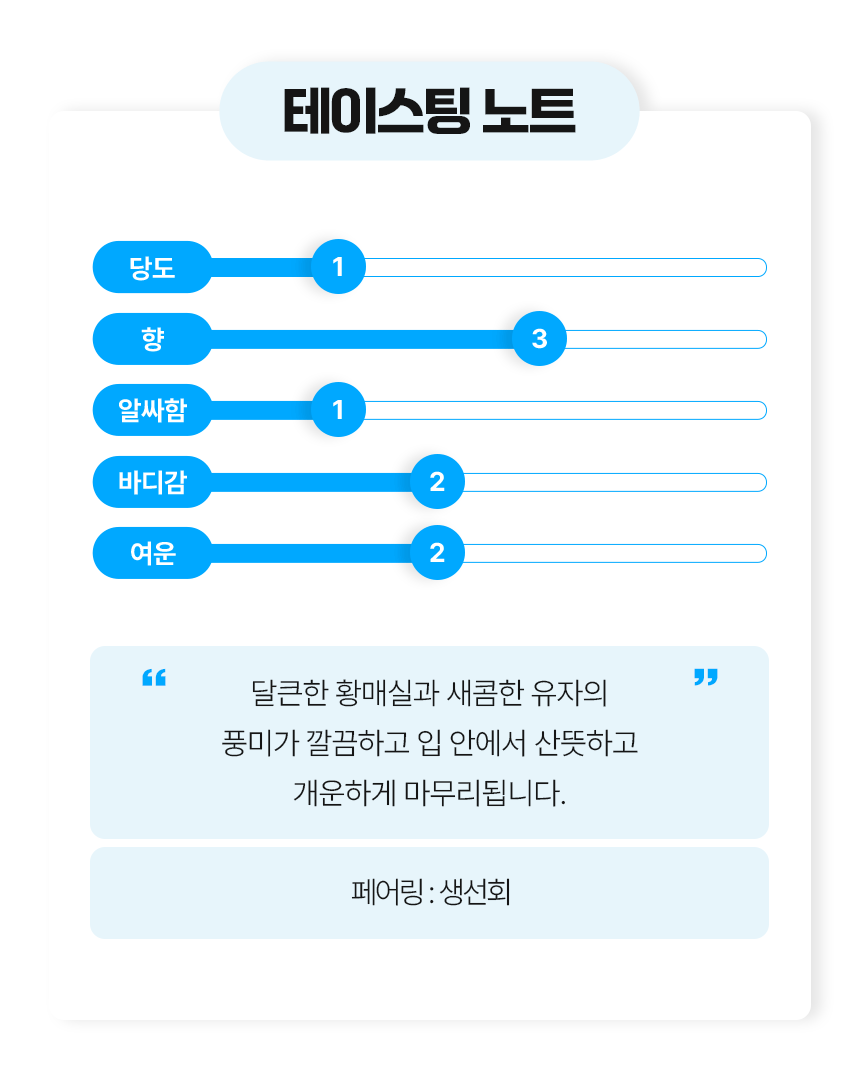 테이스팅 노트

당도 1

향 3

알싸함 1

바디감 2

여운 2

“ 달큰한 황매실과 새콤한 유자의 풍미가 깔끔하고 입 안에서 산뜻하고 개운하게 마무리됩니다. ”

페어링 : 생선회